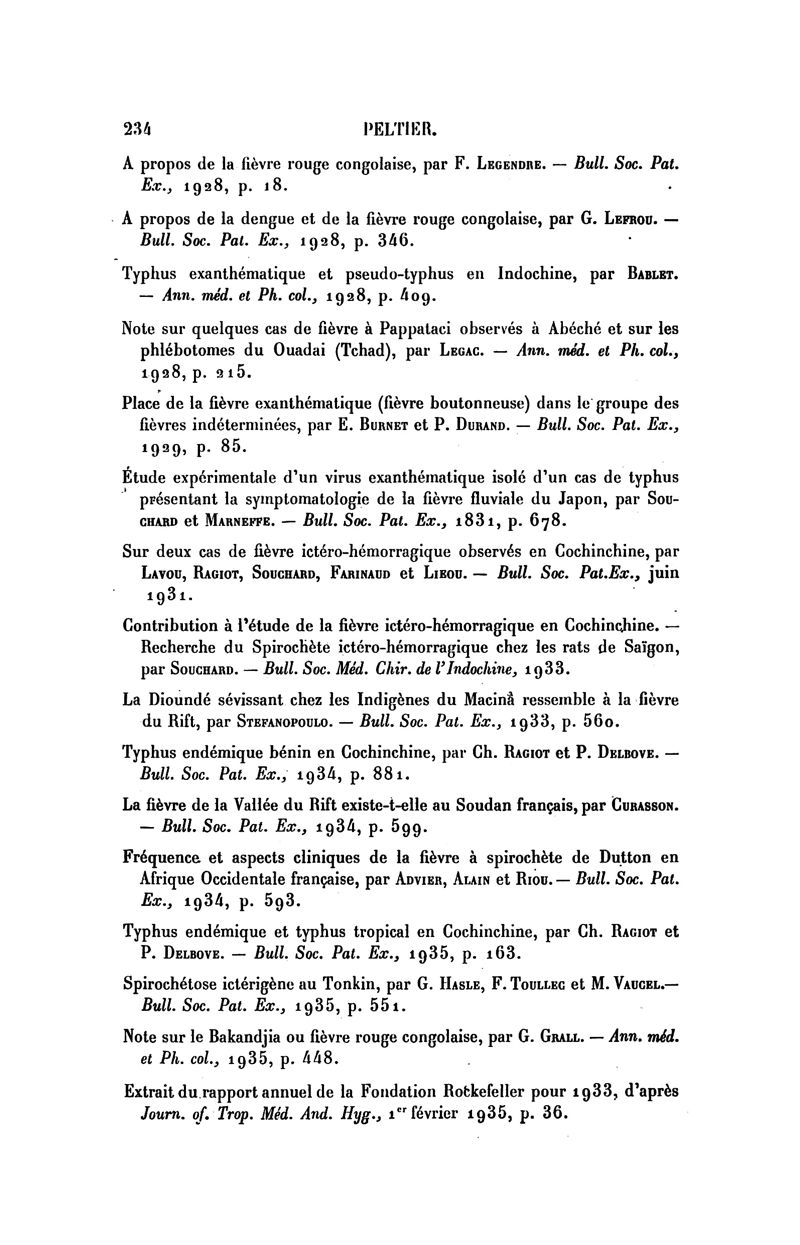 234 PELTIER.

A propos de la fièvre rouge congolaise, par F. Legendre. — Bull. Soc. Pat. Ex., 1928, p. 18.

A propos de la dengue et de la fièvre rouge congolaise, par G. Lefrou. — Bull. Soc. Pat. Ex., 1928, p. 346.

Typhus exanthématique et pseudo-typhus en Indochine, par Bablet. — Ann. méd. et Ph. col., 1928, p. 409.

Note sur quelques cas de fièvre à Pappataci observés à Abéché et sur les phlébotomes du Ouadai (Tchad), par Legac. — Ann. méd. et Ph. col., 1928, p. 215.

Place de la fièvre exanthématique (fièvre boutonneuse) dans le groupe des fièvres indéterminées, par E. Burnet et P. Durand. — Bull. Soc. Pat. Ex., 1929, p. 85.

Étude expérimentale d'un virus exanthématique isolé d'un cas de typhus présentant la symptomatologie de la fièvre fluviale du Japon, par Souchard et Marneffe. — Bull. Soc. Pat. Ex., 1831, p. 678.

Sur deux cas de fièvre ictéro-hémorragique observés en Cochinchine, par Lavou, Ragiot, Souchard, Farinaud et Lieou. — Bull. Soc. Pat.Ex., juin 1931.

Contribution à l'étude de la fièvre ictéro-hémorragique en Cochinchine. — Recherche du Spirochète ictéro-hémorragique chez les rats de Saïgon, par Souchard. — Bull. Soc. Méd. Chir. de l'Indochine, 1933.

La Dioundé sévissant chez les Indigènes du Macinâ ressemble à la fièvre du Rift, par Stefanopoulo. — Bull. Soc. Pat. Ex., 1933, p. 560.

Typhus endémique bénin en Cochinchine, par Ch. Ragiot et P. Delbove. — Bull. Soc. Pat. Ex., 1934, p. 881.

La fièvre de la Vallée du Rift existe-t-elle au Soudan français, par Curasson. — Bull. Soc. Pat. Ex., 1934, p. 599.

Fréquence et aspects cliniques de la fièvre à spirochète de Dutton en Afrique Occidentale française, par Advier, Alain et Riou. — Bull. Soc. Pat. Ex., 1934, p. 593.

Typhus endémique et typhus tropical en Cochinchine, par Ch. Ragiot et P. Delbove. — Bull. Soc. Pat. Ex., 1935, p. 163.

Spirochétose ictérigène au Tonkin, par G. Hasle, F. Toullec et M. Vaucel.— Bull. Soc. Pat. Ex., 1935, p. 551.

Note sur le Bakandjia ou fièvre rouge congolaise, par G. Grall. — Ann. méd. et Ph. col., 1935, p. 448.

Extrait du rapport annuel de la Fondation Rockefeller pour 1933, d'après Journ. of. Trop. Méd. And. Hyg., 1er février 1935, p. 36.